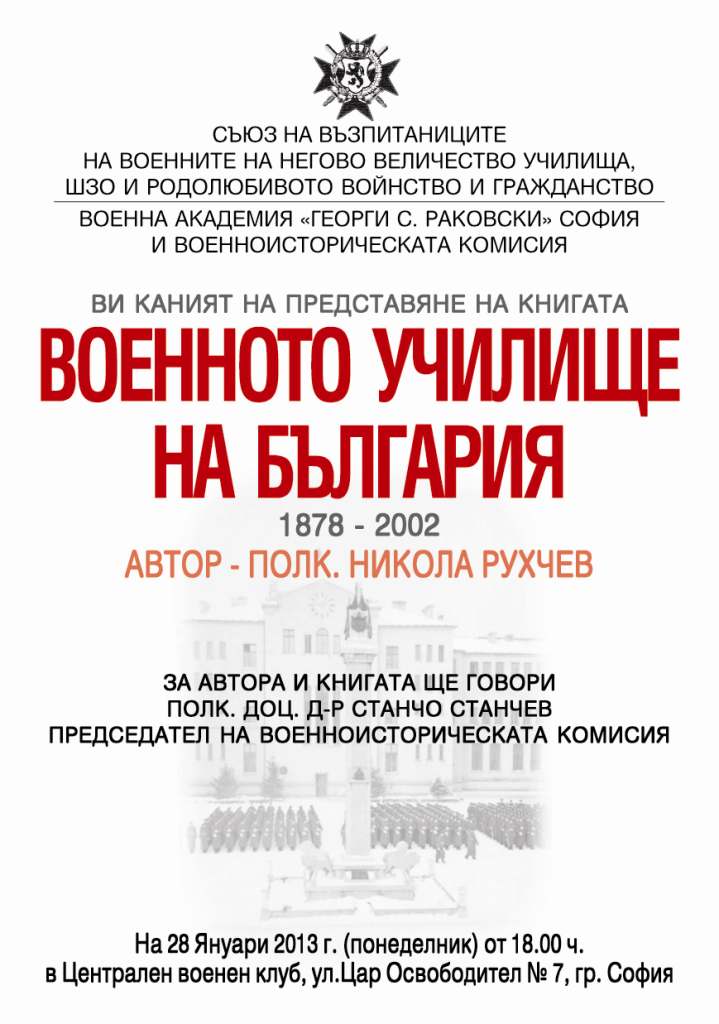 СЪЮЗ НА ВЪЗПИТАНИЦИТЕ
НА ВОЕННИТЕ НА НЕГОВО ВЕЛИЧЕСТВО УЧИЛИЩА,
ШЗО И РОДОЛЮБИВОТО ВОЙНСТВО И ГРАЖДАНСТВО

ВОЕННА АКАДЕМИЯ «ГЕОРГИ С. РАКОВСКИ» СОФИЯ
И ВОЕННОИСТОРИЧЕСКАТА КОМИСИЯ

ВИ КАНИЯТ НА ПРЕДСТАВЯНЕ НА КНИГАТА

ВОЕННОТО УЧИЛИЩЕ
НА БЪЛГАРИЯ

1878 - 2002

АВТОР - ПОЛК. НИКОЛА РУХЧЕВ

ЗА АВТОРА И КНИГАТА ЩЕ ГОВОРИ
ПОЛК. ДОЦ. Д-Р СТАНЧО СТАНЧЕВ
ПРЕДСЕДАТЕЛ НА ВОЕННОИСТОРИЧЕСКАТА КОМИСИЯ

На 28 Януари 2013 г. (понеделник) от 18.00 ч.
в Централен военен клуб, ул.Цар Освободител № 7, гр. София